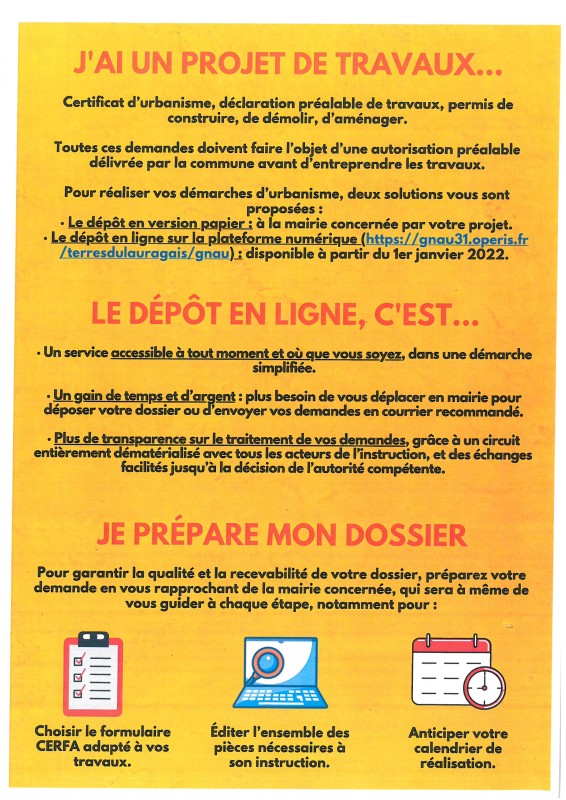 J'AI UN PROJET DE TRAVAUX...

Certificat d'urbanisme, déclaration préalable de travaux, permis de construire, de démolir, d'aménager.

Toutes ces demandes doivent faire l'objet d'une autorisation préalable délivrée par la commune avant d'entreprendre les travaux.

Pour réaliser vos démarches d'urbanisme, deux solutions vous sont proposées :
• Le dépôt en version papier : à la mairie concernée par votre projet.
• Le dépôt en ligne sur la plateforme numérique (https://gnau31.operis.fr/terresdulauragais/gnau) : disponible à partir du 1er janvier 2022.

LE DÉPÔT EN LIGNE, C'EST...

• Un service accessible à tout moment et où que vous soyez, dans une démarche simplifiée.

• Un gain de temps et d'argent : plus besoin de vous déplacer en mairie pour déposer votre dossier ou d'envoyer vos demandes en courrier recommandé.

• Plus de transparence sur le traitement de vos demandes, grâce à un circuit entièrement dématérialisé avec tous les acteurs de l'instruction, et des échanges facilités jusqu'à la décision de l'autorité compétente.

JE PRÉPARE MON DOSSIER

Pour garantir la qualité et la recevabilité de votre dossier, préparez votre demande en vous rapprochant de la mairie concernée, qui sera à même de vous guider à chaque étape, notamment pour :

Choisir le formulaire CERFA adapté à vos travaux.

Éditer l'ensemble des pièces nécessaires à son instruction.

Anticiper votre calendrier de réalisation.